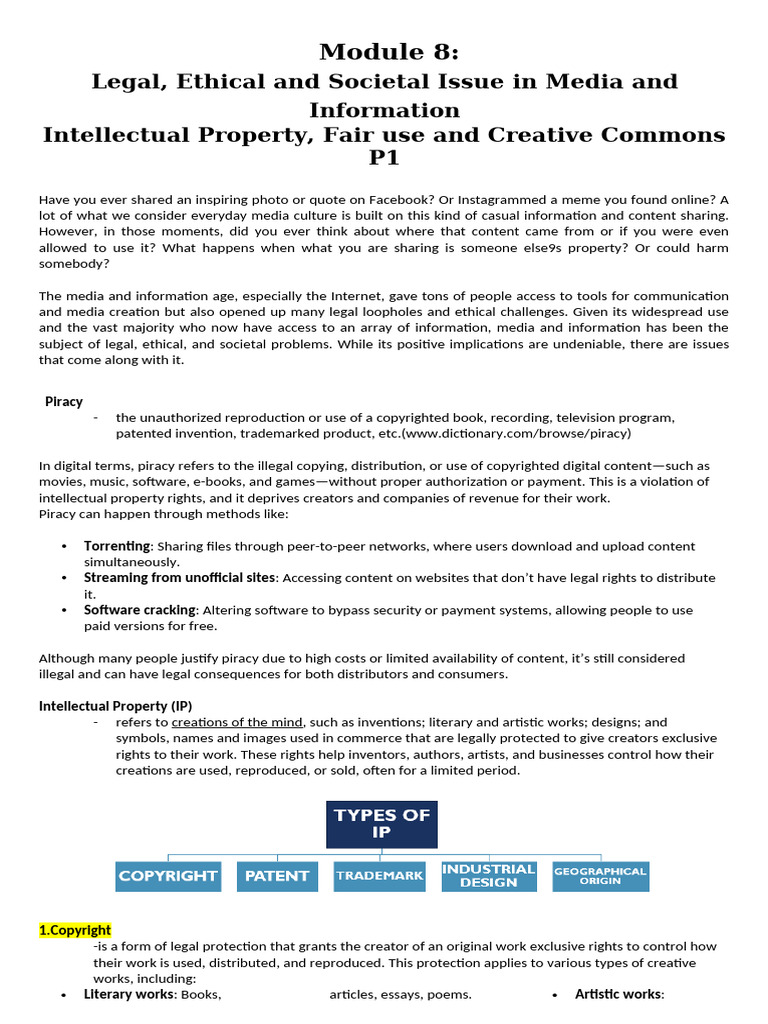 Module 8:
Legal, Ethical and Societal Issue in Media and Information
Intellectual Property, Fair use and Creative Commons P1

Have you ever shared an inspiring photo or quote on Facebook? Or Instagrammed a meme you found online? A lot of what we consider everyday media culture is built on this kind of casual information and content sharing. However, in those moments, did you ever think about where that content came from or if you were even allowed to use it? What happens when what you are sharing is someone else9s property? Or could harm somebody?

The media and information age, especially the Internet, gave tons of people access to tools for communication and media creation but also opened up many legal loopholes and ethical challenges. Given its widespread use and the vast majority who now have access to an array of information, media and information has been the subject of legal, ethical, and societal problems. While its positive implications are undeniable, there are issues that come along with it.

Piracy
- the unauthorized reproduction or use of a copyrighted book, recording, television program, patented invention, trademarked product, etc.(www.dictionary.com/browse/piracy)

In digital terms, piracy refers to the illegal copying, distribution, or use of copyrighted digital content—such as movies, music, software, e-books, and games—without proper authorization or payment. This is a violation of intellectual property rights, and it deprives creators and companies of revenue for their work.
Piracy can happen through methods like:

• Torrenting: Sharing files through peer-to-peer networks, where users download and upload content simultaneously.
• Streaming from unofficial sites: Accessing content on websites that don't have legal rights to distribute it.
• Software cracking: Altering software to bypass security or payment systems, allowing people to use paid versions for free.

Although many people justify piracy due to high costs or limited availability of content, it's still considered illegal and can have legal consequences for both distributors and consumers.

Intellectual Property (IP)
- refers to creations of the mind, such as inventions; literary and artistic works; designs; and symbols, names and images used in commerce that are legally protected to give creators exclusive rights to their work. These rights help inventors, authors, artists, and businesses control how their creations are used, reproduced, or sold, often for a limited period.

TYPES OF IP
COPYRIGHT
PATENT
TRADEMARK
INDUSTRIAL DESIGN
GEOGRAPHICAL ORIGIN

1.Copyright
-is a form of legal protection that grants the creator of an original work exclusive rights to control how their work is used, distributed, and reproduced. This protection applies to various types of creative works, including:
• Literary works: Books, articles, essays, poems.
• Artistic works: